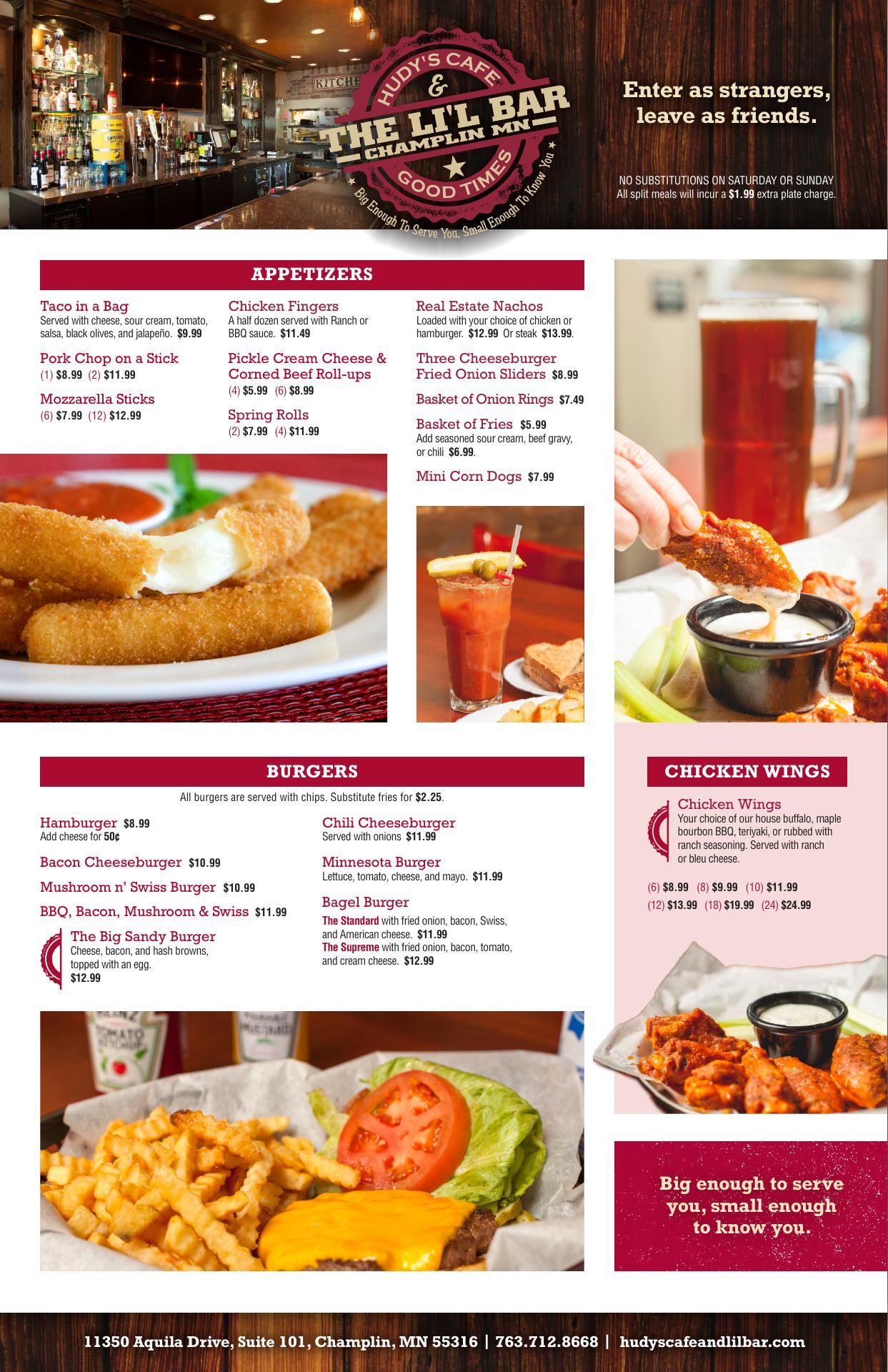 HUDY'S CAFE
&
THE LI'L BAR
CHAMPLIN MN
GOOD TIMES
Big Enough To Serve You, Small Enough To Know You

Enter as strangers, leave as friends.

NO SUBSTITUTIONS ON SATURDAY OR SUNDAY
All split meals will incur a $1.99 extra plate charge.

APPETIZERS

Taco in a Bag
Served with cheese, sour cream, tomato, salsa, black olives, and jalapeño. $9.99

Pork Chop on a Stick
(1) $8.99 (2) $11.99

Mozzarella Sticks
(6) $7.99 (12) $12.99

Chicken Fingers
A half dozen served with Ranch or BBQ sauce. $11.49

Pickle Cream Cheese & Corned Beef Roll-ups
(4) $5.99 (6) $8.99

Spring Rolls
(2) $7.99 (4) $11.99

Real Estate Nachos
Loaded with your choice of chicken or hamburger. $12.99 Or steak $13.99.

Three Cheeseburger Fried Onion Sliders $8.99

Basket of Onion Rings $7.49

Basket of Fries $5.99
Add seasoned sour cream, beef gravy, or chili $6.99.

Mini Corn Dogs $7.99

BURGERS

All burgers are served with chips. Substitute fries for $2.25.

Hamburger $8.99
Add cheese for 50¢

Bacon Cheeseburger $10.99

Mushroom n' Swiss Burger $10.99

BBQ, Bacon, Mushroom & Swiss $11.99

The Big Sandy Burger
Cheese, bacon, and hash browns, topped with an egg.
$12.99

Chili Cheeseburger
Served with onions $11.99

Minnesota Burger
Lettuce, tomato, cheese, and mayo. $11.99

Bagel Burger
The Standard with fried onion, bacon, Swiss, and American cheese. $11.99
The Supreme with fried onion, bacon, tomato, and cream cheese. $12.99

CHICKEN WINGS

Chicken Wings
Your choice of our house buffalo, maple bourbon BBQ, teriyaki, or rubbed with ranch seasoning. Served with ranch or bleu cheese.

(6) $8.99 (8) $9.99 (10) $11.99
(12) $13.99 (18) $19.99 (24) $24.99

Big enough to serve you, small enough to know you.

11350 Aquila Drive, Suite 101, Champlin, MN 55316 | 763.712.8668 | hudyscafeandlilbar.com